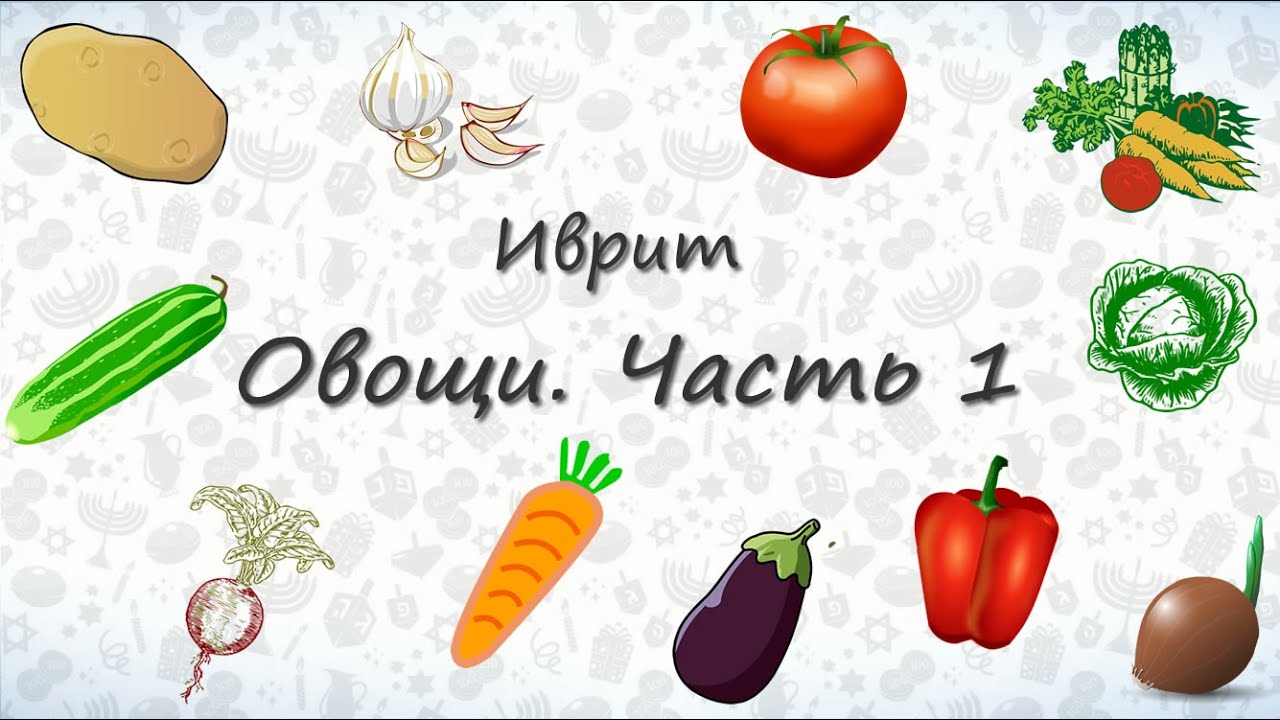 Иврит

Овощи. Часть 1